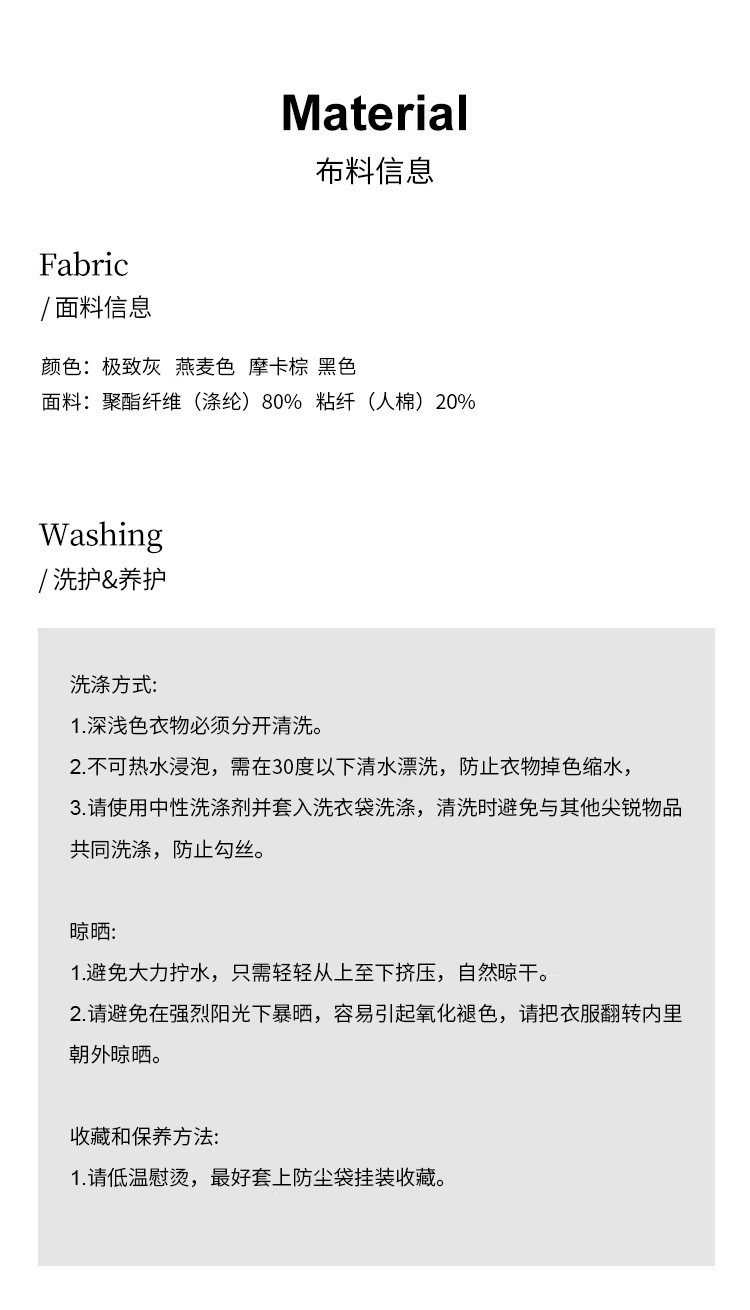 Material
布料信息

Fabric
/ 面料信息

颜色：极致灰 燕麦色 摩卡棕 黑色
面料：聚酯纤维（涤纶）80% 粘纤（人棉）20%

Washing
/ 洗护&养护

洗涤方式:
1.深浅色衣物必须分开清洗。
2.不可热水浸泡，需在30度以下清水漂洗，防止衣物掉色缩水，
3.请使用中性洗涤剂并套入洗衣袋洗涤，清洗时避免与其他尖锐物品共同洗涤，防止勾丝。

晾晒:
1.避免大力拧水，只需轻轻从上至下挤压，自然晾干。
2.请避免在强烈阳光下暴晒，容易引起氧化褪色，请把衣服翻转内里朝外晾晒。

收藏和保养方法:
1.请低温慰烫，最好套上防尘袋挂装收藏。